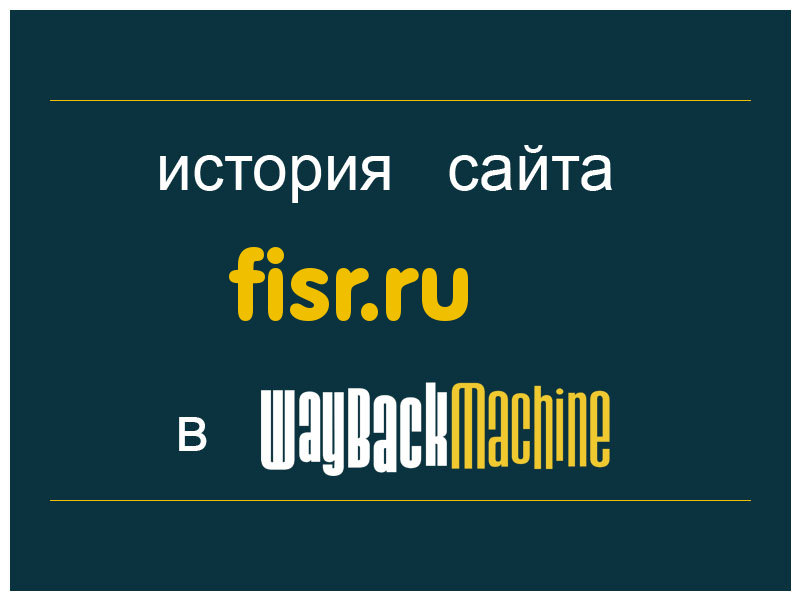 история сайта

fisr.ru

в WayBackMachine